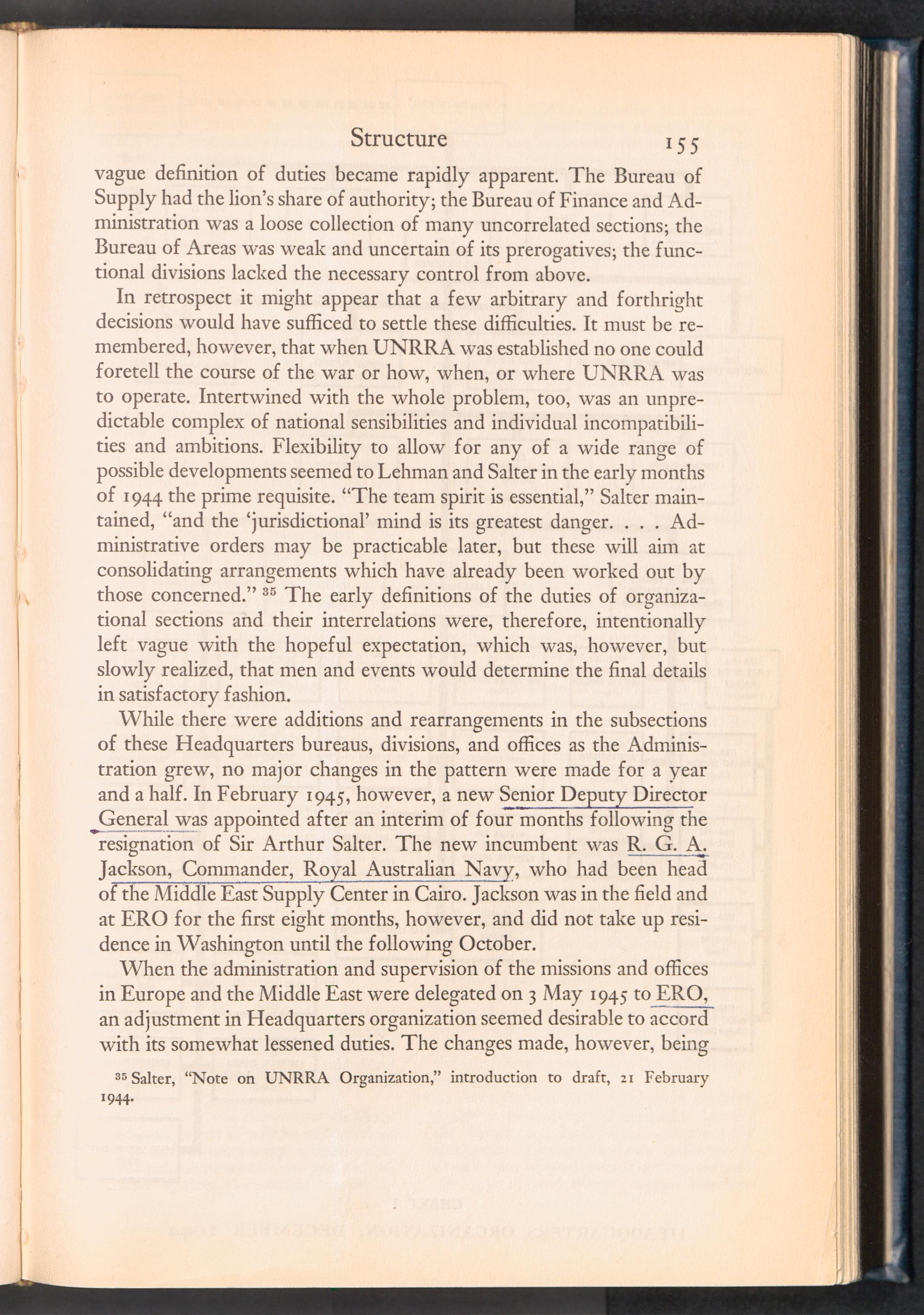 Structure 155

vague definition of duties became rapidly apparent. The Bureau of Supply had the lion's share of authority; the Bureau of Finance and Administration was a loose collection of many uncorrelated sections; the Bureau of Areas was weak and uncertain of its prerogatives; the functional divisions lacked the necessary control from above.

In retrospect it might appear that a few arbitrary and forthright decisions would have sufficed to settle these difficulties. It must be remembered, however, that when UNRRA was established no one could foretell the course of the war or how, when, or where UNRRA was to operate. Intertwined with the whole problem, too, was an unpredictable complex of national sensibilities and individual incompatibilities and ambitions. Flexibility to allow for any of a wide range of possible developments seemed to Lehman and Salter in the early months of 1944 the prime requisite. "The team spirit is essential," Salter maintained, "and the 'jurisdictional' mind is its greatest danger. . . . Administrative orders may be practicable later, but these will aim at consolidating arrangements which have already been worked out by those concerned." $^{35}$ The early definitions of the duties of organizational sections and their interrelations were, therefore, intentionally left vague with the hopeful expectation, which was, however, but slowly realized, that men and events would determine the final details in satisfactory fashion.

While there were additions and rearrangements in the subsections of these Headquarters bureaus, divisions, and offices as the Administration grew, no major changes in the pattern were made for a year and a half. In February 1945, however, a new Senior Deputy Director General was appointed after an interim of four months following the resignation of Sir Arthur Salter. The new incumbent was R. G. A. Jackson, Commander, Royal Australian Navy, who had been head of the Middle East Supply Center in Cairo. Jackson was in the field and at ERO for the first eight months, however, and did not take up residence in Washington until the following October.

When the administration and supervision of the missions and offices in Europe and the Middle East were delegated on 3 May 1945 to ERO, an adjustment in Headquarters organization seemed desirable to accord with its somewhat lessened duties. The changes made, however, being

$^{35}$ Salter, "Note on UNRRA Organization," introduction to draft, 21 February 1944.